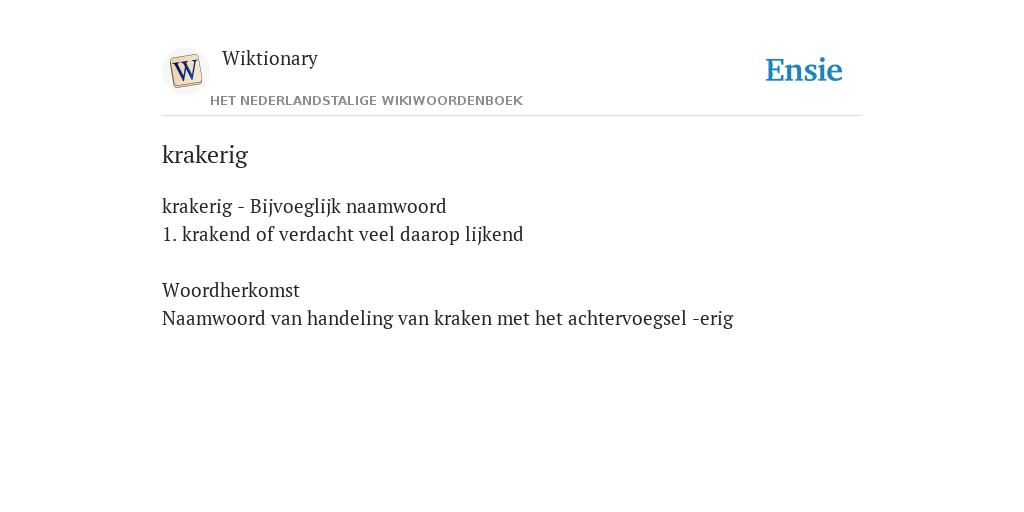 W

Wiktionary

HET NEDERLANDSTALIGE WIKIWOORDENBOEK

Ensie

krakerig

krakerig - Bijvoeglijk naamwoord
1. krakend of verdacht veel daarop lijkend

Woordherkomst
Naamwoord van handeling van kraken met het achtervoegsel -erig